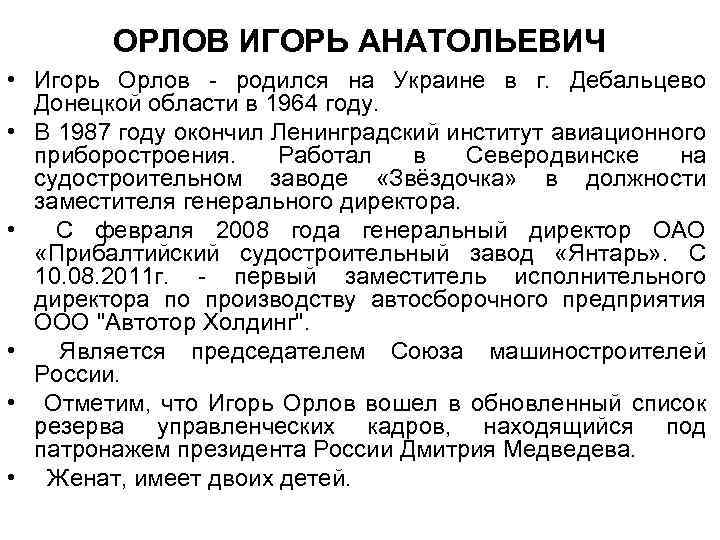 ОРЛОВ ИГОРЬ АНАТОЛЬЕВИЧ

• Игорь Орлов - родился на Украине в г. Дебальцево Донецкой области в 1964 году.

• В 1987 году окончил Ленинградский институт авиационного приборостроения. Работал в Северодвинске на судостроительном заводе «Звёздочка» в должности заместителя генерального директора.

• С февраля 2008 года генеральный директор ОАО «Прибалтийский судостроительный завод «Янтарь». С 10.08.2011г. - первый заместитель исполнительного директора по производству автосборочного предприятия ООО "Автотор Холдинг".

• Является председателем Союза машиностроителей России.

• Отметим, что Игорь Орлов вошел в обновленный список резерва управленческих кадров, находящийся под патронажем президента России Дмитрия Медведева.

• Женат, имеет двоих детей.